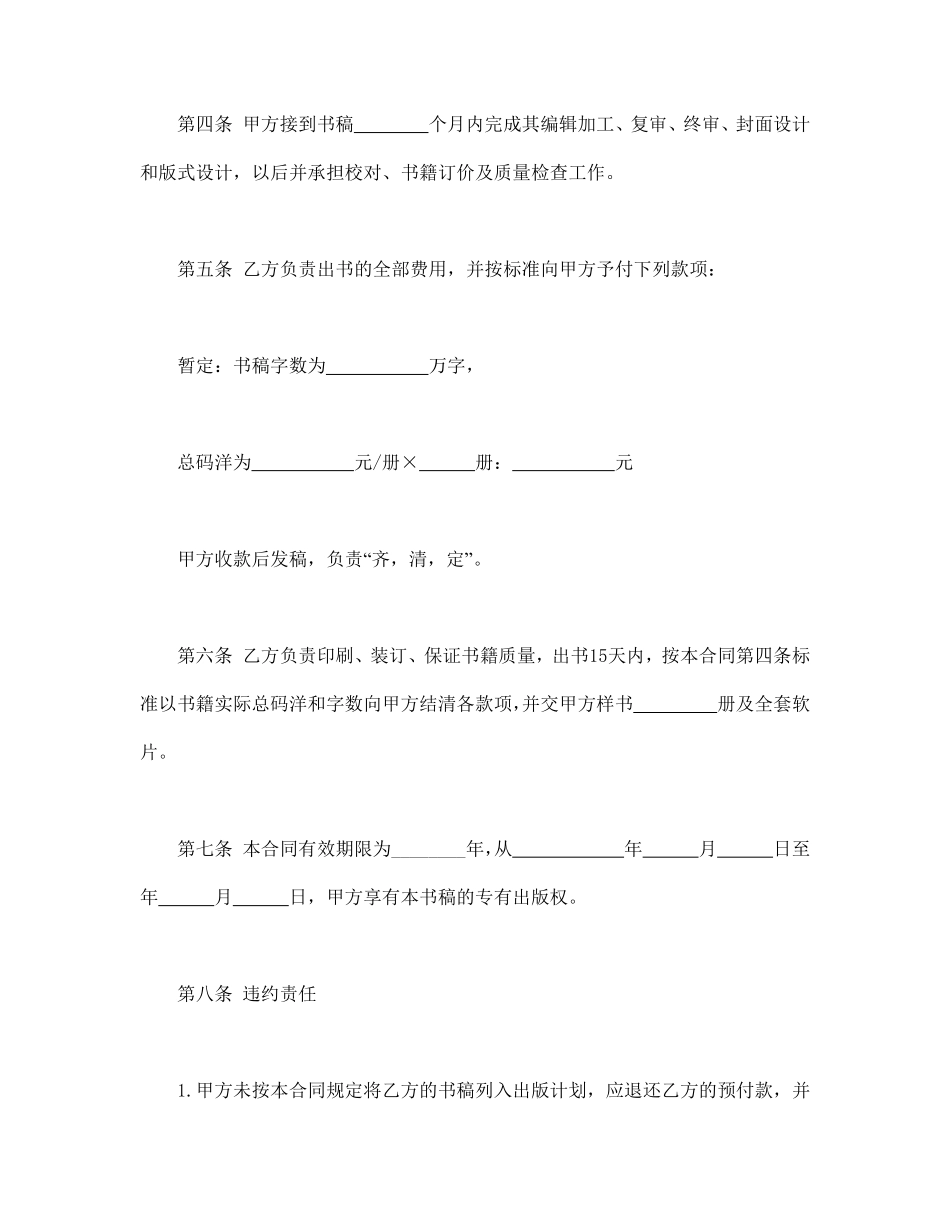 第四条 甲方接到书稿________个月内完成其编辑加工、复审、终审、封面设计和版式设计，以后并承担校对、书籍订价及质量检查工作。

第五条 乙方负责出书的全部费用，并按标准向甲方予付下列款项：

暂定：书稿字数为___________万字，

总码洋为___________元/册×______册：___________元

甲方收款后发稿，负责“齐，清，定”。

第六条 乙方负责印刷、装订、保证书籍质量，出书15天内，按本合同第四条标准以书籍实际总码洋和字数向甲方结清各款项，并交甲方样书_________册及全套软片。

第七条 本合同有效期限为________年，从____________年______月______日至年______月______日，甲方享有本书稿的专有出版权。

第八条 违约责任

1.甲方未按本合同规定将乙方的书稿列入出版计划，应退还乙方的预付款，并